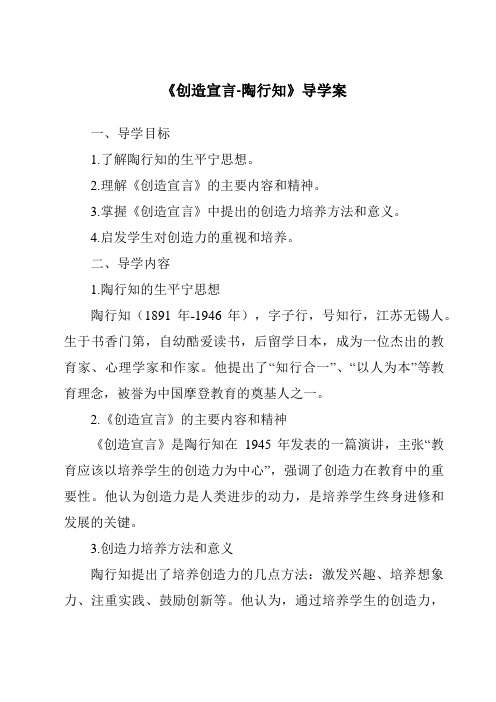 《创造宣言-陶行知》导学案

一、导学目标

1.了解陶行知的生平宁思想。

2.理解《创造宣言》的主要内容和精神。

3.掌握《创造宣言》中提出的创造力培养方法和意义。

4.启发学生对创造力的重视和培养。

二、导学内容

1.陶行知的生平宁思想

陶行知（1891 年-1946 年），字子行，号知行，江苏无锡人。生于书香门第，自幼酷爱读书，后留学日本，成为一位杰出的教育家、心理学家和作家。他提出了“知行合一”、“以人为本”等教育理念，被誉为中国摩登教育的奠基人之一。

2.《创造宣言》的主要内容和精神

《创造宣言》是陶行知在 1945 年发表的一篇演讲，主张“教育应该以培养学生的创造力为中心”，强调了创造力在教育中的重要性。他认为创造力是人类进步的动力，是培养学生终身进修和发展的关键。

3.创造力培养方法和意义

陶行知提出了培养创造力的几点方法：激发兴趣、培养想象力、注重实践、鼓励创新等。他认为，通过培养学生的创造力，